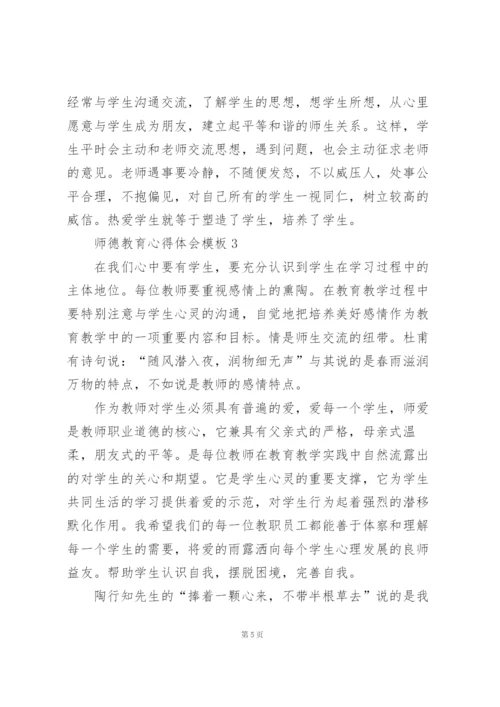 经常与学生沟通交流，了解学生的思想，想学生所想，从心里愿意与学生成为朋友，建立起平等和谐的师生关系。这样，学生平时会主动和老师交流思想，遇到问题，也会主动征求老师的意见。老师遇事要冷静，不随便发怒，不以威压人，处事公平合理，不抱偏见，对自己所有的学生一视同仁，树立较高的威信。热爱学生就等于塑造了学生，培养了学生。

师德教育心得体会模板 3

在我们心中要有学生，要充分认识到学生在学习过程中的主体地位。每位教师要重视感情上的熏陶。在教育教学过程中要特别注意与学生心灵的沟通，自觉地把培养美好感情作为教育教学中的一项重要内容和目标。情是师生交流的纽带。杜甫有诗句说：“随风潜入夜，润物细无声”与其说的是春雨滋润万物的特点，不如说是教师的感情特点。

作为教师对学生必须具有普遍的爱，爱每一个学生，师爱是教师职业道德的核心，它兼具有父亲式的严格，母亲式温柔，朋友式的平等。是每位教师在教育教学实践中自然流露出的对学生的关心和期望。它是学生心灵的重要支撑，它为学生共同生活的学习提供着爱的示范，对学生行为起着强烈的潜移默化作用。我希望我们的每一位教职员工都能善于体察和理解每一个学生的需要，将爱的雨露洒向每个学生心理发展的良师益友。帮助学生认识自我，摆脱困境，完善自我。

陶行知先生的“捧着一颗心来，不带半根草去”说的是我

第 5 页